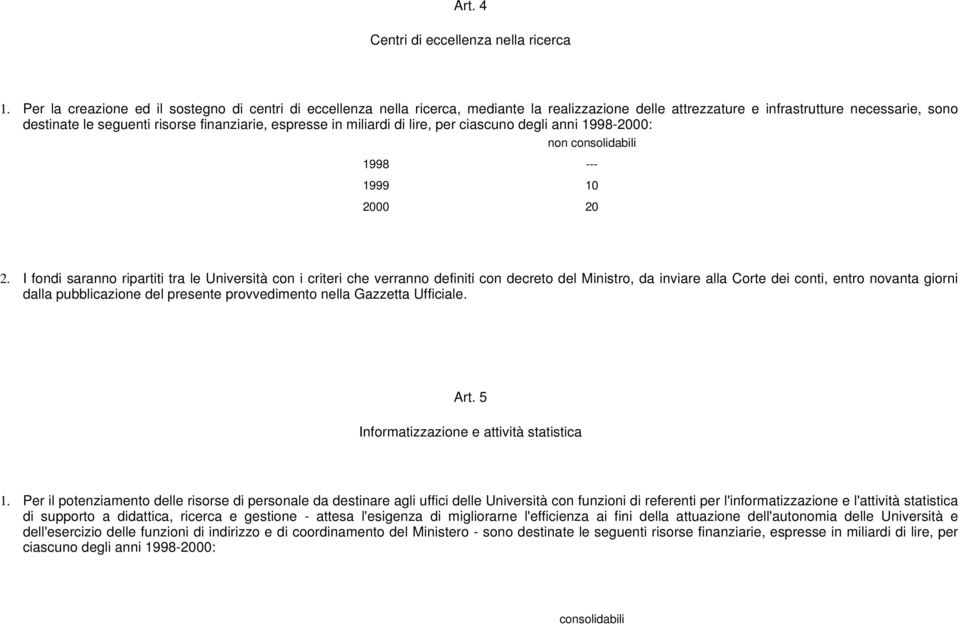 Art. 4

Centri di eccellenza nella ricerca

1. Per la creazione ed il sostegno di centri di eccellenza nella ricerca, mediante la realizzazione delle attrezzature e infrastrutture necessarie, sono destinate le seguenti risorse finanziarie, espresse in miliardi di lire, per ciascuno degli anni 1998-2000:

| | non consolidabili |
|---|---|
| 1998 | --- |
| 1999 | 10 |
| 2000 | 20 |

2. I fondi saranno ripartiti tra le Università con i criteri che verranno definiti con decreto del Ministro, da inviare alla Corte dei conti, entro novanta giorni dalla pubblicazione del presente provvedimento nella Gazzetta Ufficiale.

Art. 5

Informatizzazione e attività statistica

1. Per il potenziamento delle risorse di personale da destinare agli uffici delle Università con funzioni di referenti per l'informatizzazione e l'attività statistica di supporto a didattica, ricerca e gestione - attesa l'esigenza di migliorarne l'efficienza ai fini della attuazione dell'autonomia delle Università e dell'esercizio delle funzioni di indirizzo e di coordinamento del Ministero - sono destinate le seguenti risorse finanziarie, espresse in miliardi di lire, per ciascuno degli anni 1998-2000:

consolidabili